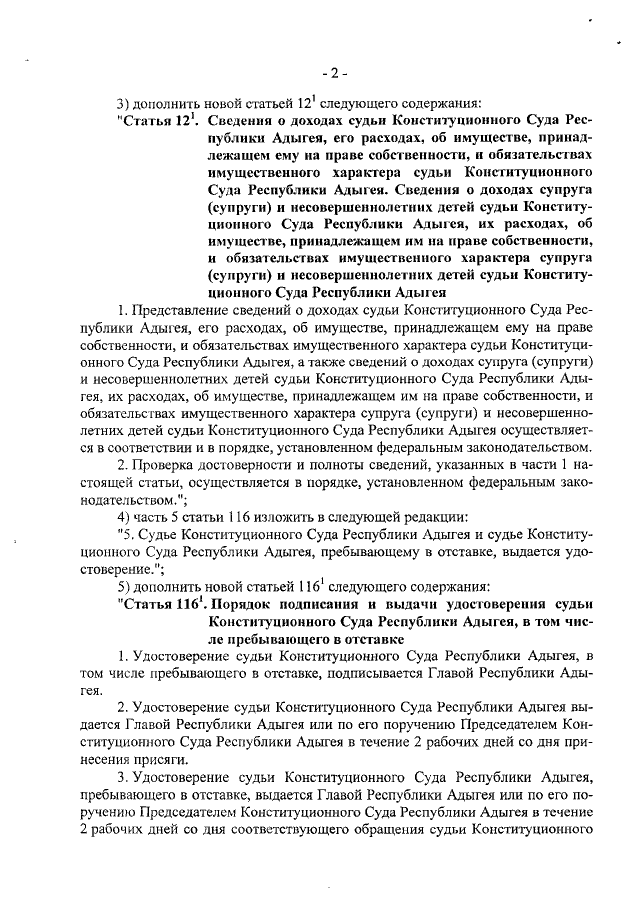 - 2 -

3) дополнить новой статьей $12^1$ следующего содержания:

"Статья $12^1$. Сведения о доходах судьи Конституционного Суда Республики Адыгея, его расходах, об имуществе, принадлежащем ему на праве собственности, и обязательствах имущественного характера судьи Конституционного Суда Республики Адыгея. Сведения о доходах супруга (супруги) и несовершеннолетних детей судьи Конституционного Суда Республики Адыгея, их расходах, об имуществе, принадлежащем им на праве собственности, и обязательствах имущественного характера супруга (супруги) и несовершеннолетних детей судьи Конституционного Суда Республики Адыгея

1. Представление сведений о доходах судьи Конституционного Суда Республики Адыгея, его расходах, об имуществе, принадлежащем ему на праве собственности, и обязательствах имущественного характера судьи Конституционного Суда Республики Адыгея, а также сведений о доходах супруга (супруги) и несовершеннолетних детей судьи Конституционного Суда Республики Адыгея, их расходах, об имуществе, принадлежащем им на праве собственности, и обязательствах имущественного характера супруга (супруги) и несовершеннолетних детей судьи Конституционного Суда Республики Адыгея осуществляется в соответствии и в порядке, установленном федеральным законодательством.

2. Проверка достоверности и полноты сведений, указанных в части 1 настоящей статьи, осуществляется в порядке, установленном федеральным законодательством.";

4) часть 5 статьи 116 изложить в следующей редакции:

"5. Судье Конституционного Суда Республики Адыгея и судье Конституционного Суда Республики Адыгея, пребывающему в отставке, выдается удостоверение.";

5) дополнить новой статьей $116^1$ следующего содержания:

"Статья $116^1$. Порядок подписания и выдачи удостоверения судьи Конституционного Суда Республики Адыгея, в том числе пребывающего в отставке

1. Удостоверение судьи Конституционного Суда Республики Адыгея, в том числе пребывающего в отставке, подписывается Главой Республики Адыгея.

2. Удостоверение судьи Конституционного Суда Республики Адыгея выдается Главой Республики Адыгея или по его поручению Председателем Конституционного Суда Республики Адыгея в течение 2 рабочих дней со дня принесения присяги.

3. Удостоверение судьи Конституционного Суда Республики Адыгея, пребывающего в отставке, выдается Главой Республики Адыгея или по его поручению Председателем Конституционного Суда Республики Адыгея в течение 2 рабочих дней со дня соответствующего обращения судьи Конституционного